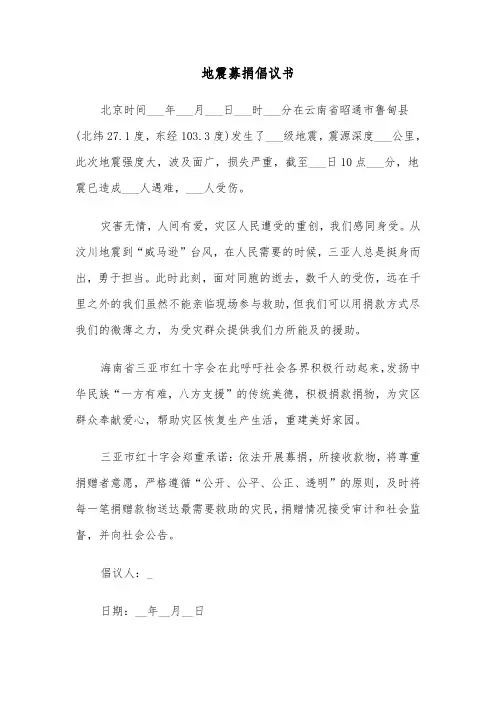 地震募捐倡议书

北京时间___年___月___日___时___分在云南省昭通市鲁甸县(北纬27.1度，东经103.3度)发生了___级地震，震源深度___公里，此次地震强度大，波及面广，损失严重，截至___日10点___分，地震已造成___人遇难，___人受伤。

灾害无情，人间有爱，灾区人民遭受的重创，我们感同身受。从汶川地震到“威马逊”台风，在人民需要的时候，三亚人总是挺身而出，勇于担当。此时此刻，面对同胞的逝去，数千人的受伤，远在千里之外的我们虽然不能亲临现场参与救助，但我们可以用捐款方式尽我们的微薄之力，为受灾群众提供我们力所能及的援助。

海南省三亚市红十字会在此呼吁社会各界积极行动起来，发扬中华民族“一方有难，八方支援”的传统美德，积极捐款捐物，为灾区群众奉献爱心，帮助灾区恢复生产生活，重建美好家园。

三亚市红十字会郑重承诺：依法开展募捐，所接收款物，将尊重捐赠者意愿，严格遵循“公开、公平、公正、透明”的原则，及时将每一笔捐赠款物送达最需要救助的灾民，捐赠情况接受审计和社会监督，并向社会公告。

倡议人：_

日期：__年__月__日